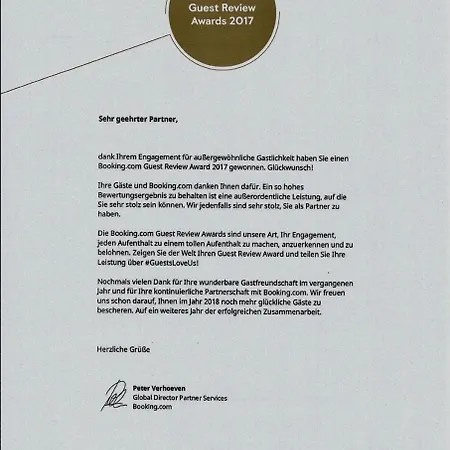 Guest Review Awards 2017

Sehr geehrter Partner,

dank Ihrem Engagement für außergewöhnliche Gastlichkeit haben Sie einen Booking.com Guest Review Award 2017 gewonnen. Glückwunsch!

Ihre Gäste und Booking.com danken Ihnen dafür. Ein so hohes Bewertungsergebnis zu behalten ist eine außerordentliche Leistung, auf die Sie sehr stolz sein können. Wir jedenfalls sind sehr stolz, Sie als Partner zu haben.

Die Booking.com Guest Review Awards sind unsere Art, Ihr Engagement, jeden Aufenthalt zu einem tollen Aufenthalt zu machen, anzuerkennen und zu belohnen. Zeigen Sie der Welt Ihren Guest Review Award und teilen Sie Ihre Leistung über #GuestsLoveUs!

Nochmals vielen Dank für Ihre wunderbare Gastfreundschaft im vergangenen Jahr und für Ihre kontinuierliche Partnerschaft mit Booking.com. Wir freuen uns schon darauf, Ihnen im Jahr 2018 noch mehr glückliche Gäste zu bescheren. Auf ein weiteres Jahr der erfolgreichen Zusammenarbeit.

Herzliche Grüße

Peter Verhoeven
Global Director Partner Services
Booking.com